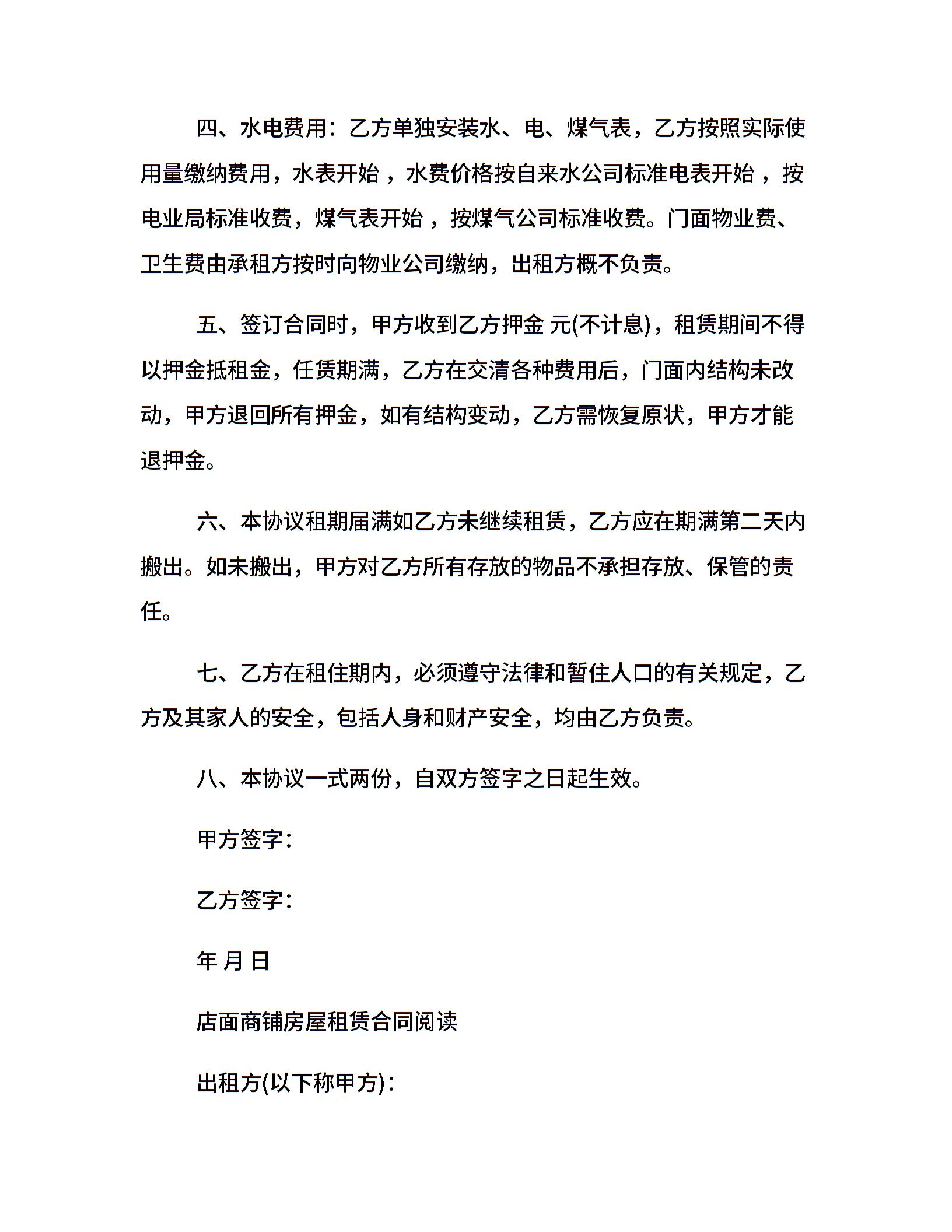 四、水电费用：乙方单独安装水、电、煤气表，乙方按照实际使用量缴纳费用，水表开始 ，水费价格按自来水公司标准电表开始 ，按电业局标准收费，煤气表开始 ，按煤气公司标准收费。门面物业费、卫生费由承租方按时向物业公司缴纳，出租方概不负责。

五、签订合同时，甲方收到乙方押金 元(不计息)，租赁期间不得以押金抵租金，任赁期满，乙方在交清各种费用后，门面内结构未改动，甲方退回所有押金，如有结构变动，乙方需恢复原状，甲方才能退押金。

六、本协议租期届满如乙方未继续租赁，乙方应在期满第二天内搬出。如未搬出，甲方对乙方所有存放的物品不承担存放、保管的责任。

七、乙方在租住期内，必须遵守法律和暂住人口的有关规定，乙方及其家人的安全，包括人身和财产安全，均由乙方负责。

八、本协议一式两份，自双方签字之日起生效。

甲方签字：

乙方签字：

年 月 日

店面商铺房屋租赁合同阅读

出租方(以下称甲方)：